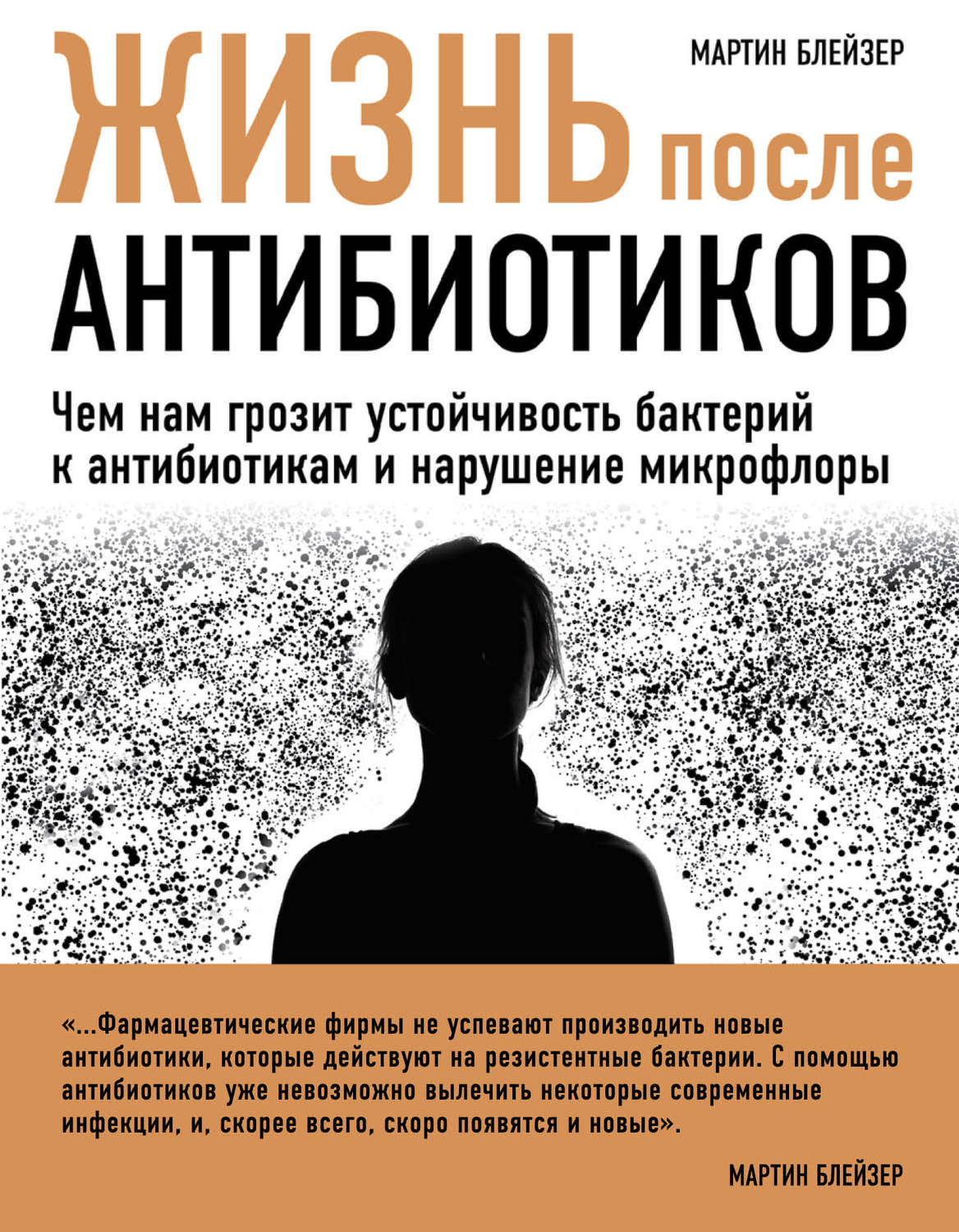 МАРТИН БЛЕЙЗЕР

ЖИЗНЬ после АНТИБИОТИКОВ

Чем нам грозит устойчивость бактерий к антибиотикам и нарушение микрофлоры

«...Фармацевтические фирмы не успевают производить новые антибиотики, которые действуют на резистентные бактерии. С помощью антибиотиков уже невозможно вылечить некоторые современные инфекции, и, скорее всего, скоро появятся и новые».

МАРТИН БЛЕЙЗЕР